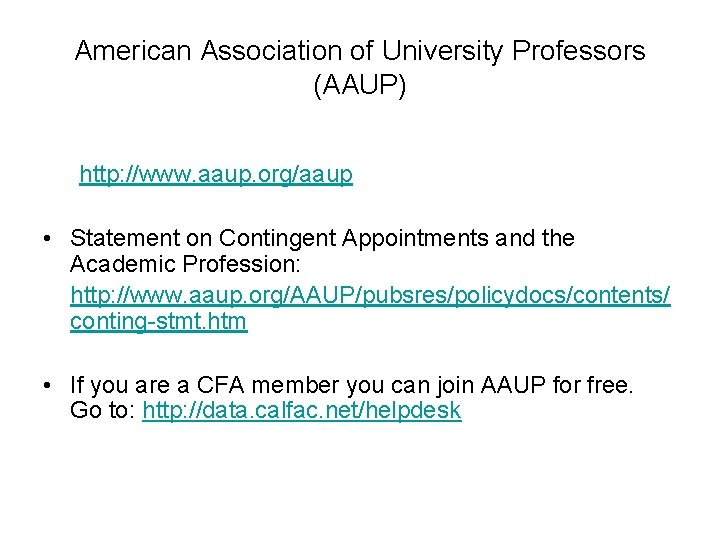 American Association of University Professors (AAUP)

http://www.aaup.org/aaup

• Statement on Contingent Appointments and the Academic Profession: http://www.aaup.org/AAUP/pubsres/policydocs/contents/conting-stmt.htm

• If you are a CFA member you can join AAUP for free. Go to: http://data.calfac.net/helpdesk